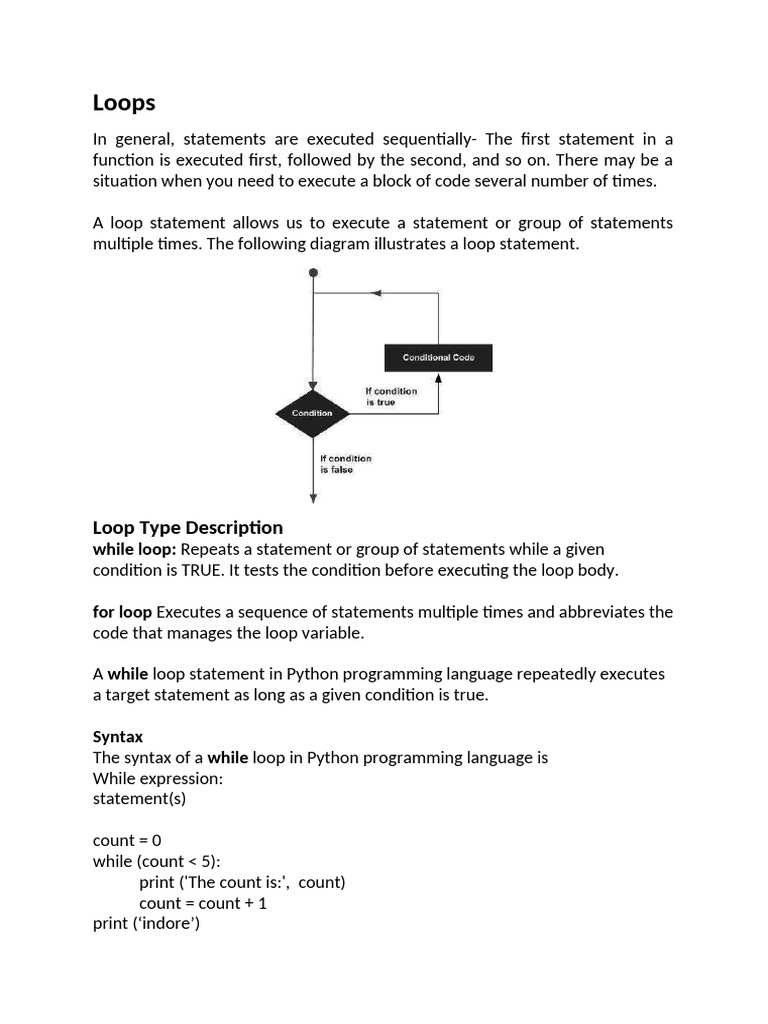 Loops

In general, statements are executed sequentially- The first statement in a function is executed first, followed by the second, and so on. There may be a situation when you need to execute a block of code several number of times.

A loop statement allows us to execute a statement or group of statements multiple times. The following diagram illustrates a loop statement.

Conditional Code

If condition is true

Condition

If condition is false

Loop Type Description
while loop: Repeats a statement or group of statements while a given condition is TRUE. It tests the condition before executing the loop body.

for loop Executes a sequence of statements multiple times and abbreviates the code that manages the loop variable.

A while loop statement in Python programming language repeatedly executes a target statement as long as a given condition is true.

Syntax
The syntax of a while loop in Python programming language is
While expression:
statement(s)

count = 0
while (count < 5):
print ('The count is:', count)
count = count + 1
print (‘indore’)